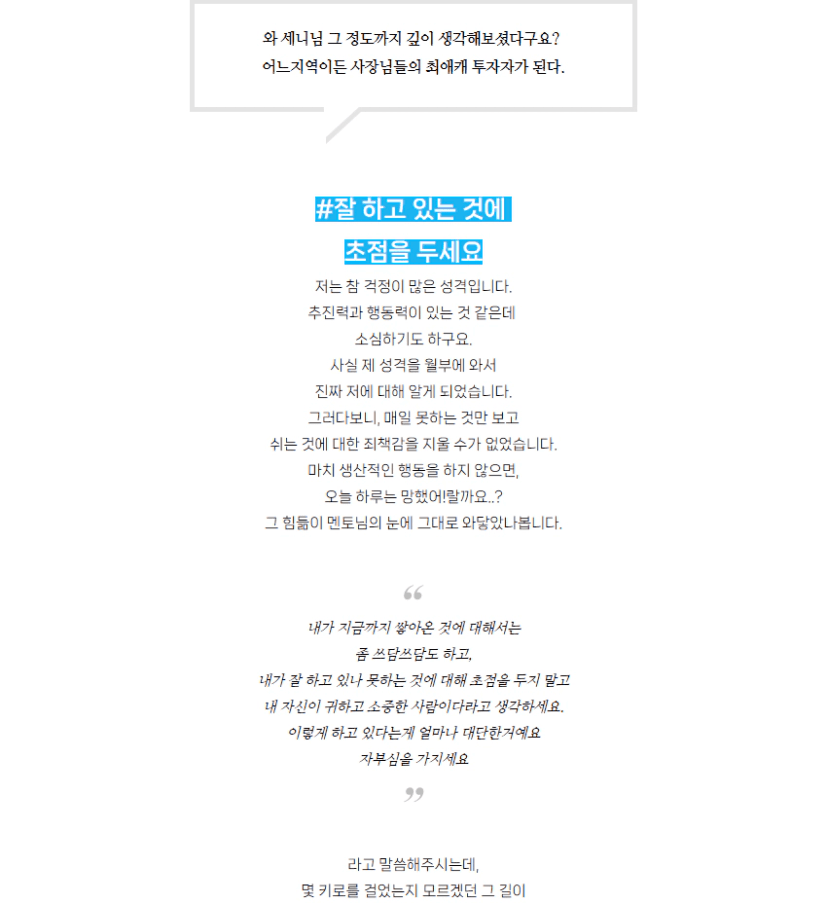 와 세니님 그 정도까지 깊이 생각해보셨다구요?
어느지역이든 사장님들의 최애캐 투자자가 된다.

#잘 하고 있는 것에
초점을 두세요

저는 참 걱정이 많은 성격입니다.
추진력과 행동력이 있는 것 같은데
소심하기도 하구요.
사실 제 성격을 월부에 와서
진짜 저에 대해 알게 되었습니다.
그러다보니, 매일 못하는 것만 보고
쉬는 것에 대한 죄책감을 지울 수가 없었습니다.
마치 생산적인 행동을 하지 않으면,
오늘 하루는 망했어!랄까요..?
그 힘듦이 멘토님의 눈에 그대로 와닿았나봅니다.

“

내가 지금까지 쌓아온 것에 대해서는
좀 쓰담쓰담도 하고,
내가 잘 하고 있나 못하는 것에 대해 초점을 두지 말고
내 자신이 귀하고 소중한 사람이다라고 생각하세요.
이렇게 하고 있다는게 얼마나 대단한거예요
자부심을 가지세요

”

라고 말씀해주시는데,
몇 키로를 걸었는지 모르겠던 그 길이